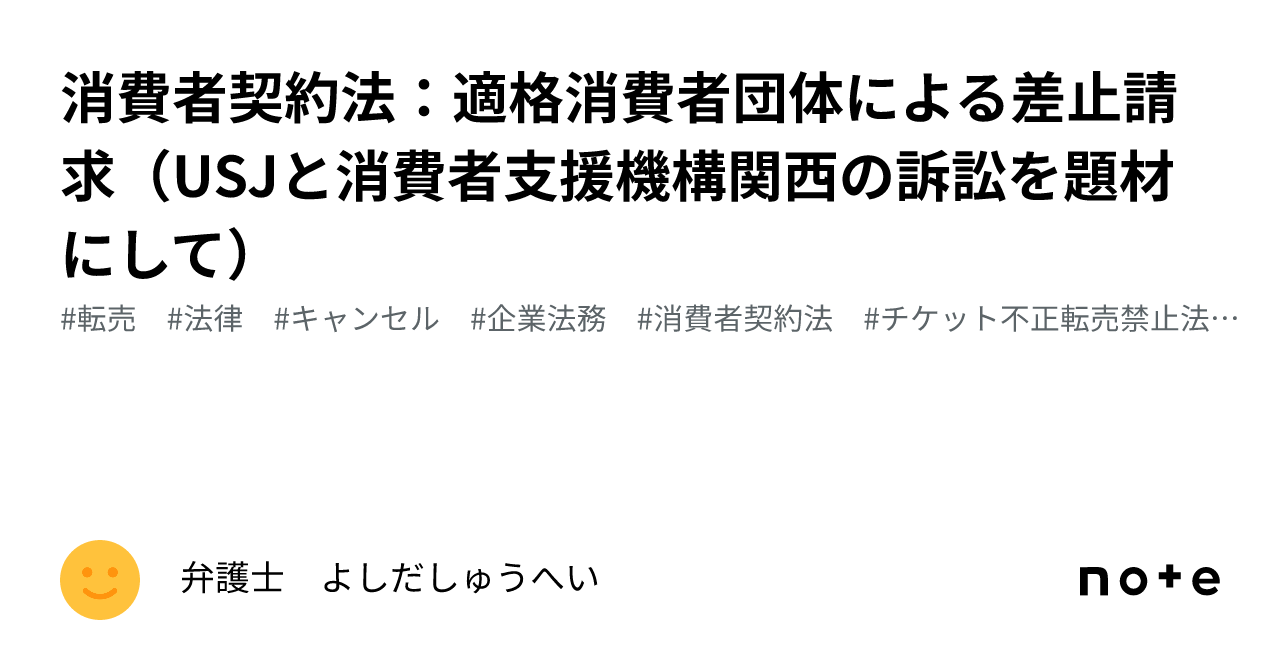 消費者契約法：適格消費者団体による差止請求（USJと消費者支援機構関西の訴訟を題材にして）

#転売　#法律　#キャンセル　#企業法務　#消費者契約法　#チケット不正転売禁止法…

弁護士　よしだしゅうへい

note